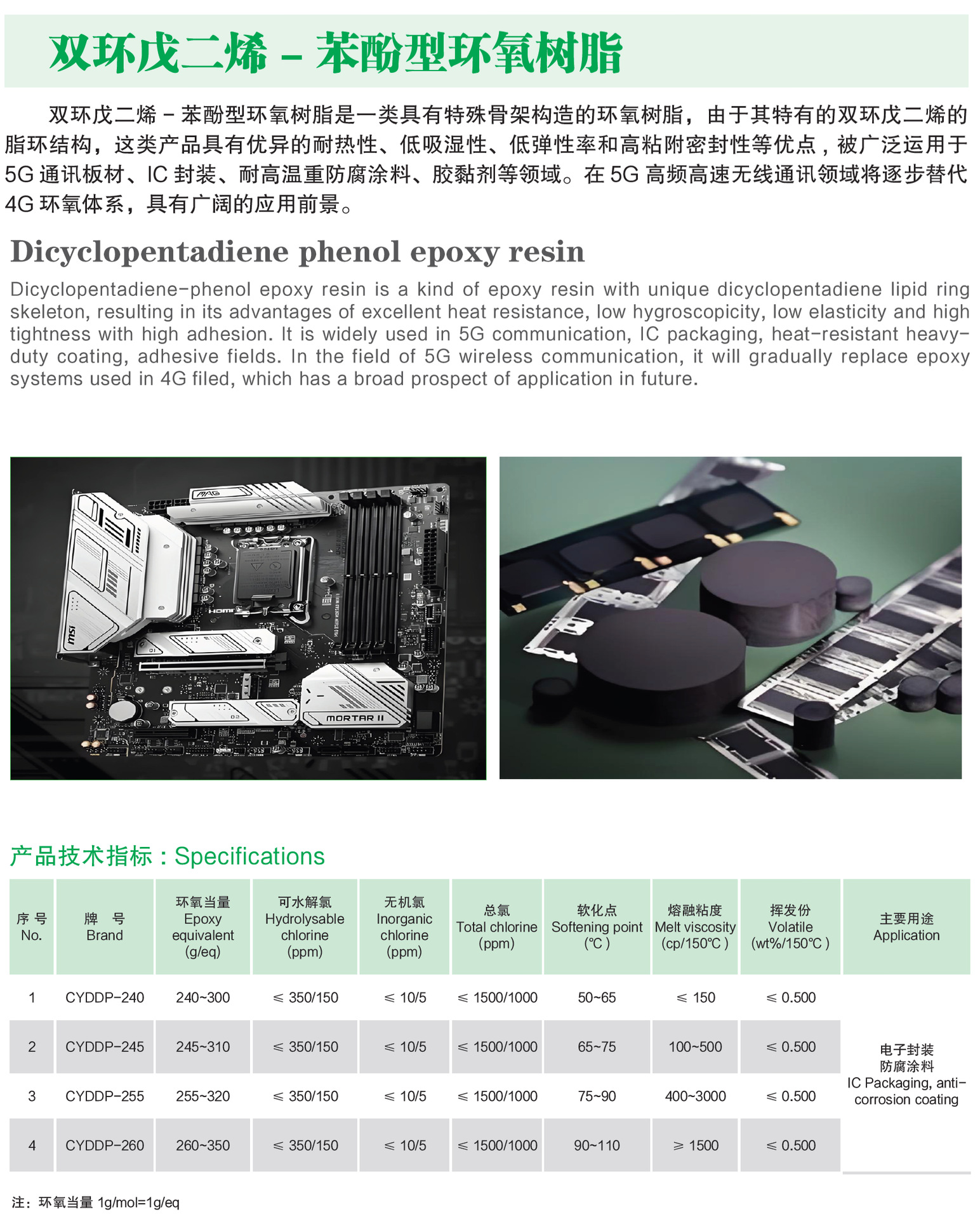 双环戊二烯 – 苯酚型环氧树脂

双环戊二烯 – 苯酚型环氧树脂是一类具有特殊骨架构造的环氧树脂，由于其特有的双环戊二烯的脂环结构，这类产品具有优异的耐热性、低吸湿性、低弹性率和高粘附密封性等优点，被广泛运用于 5G 通讯板材、IC 封装、耐高温重防腐涂料、胶黏剂等领域。在 5G 高频高速无线通讯领域将逐步替代 4G 环氧体系，具有广阔的应用前景。

Dicyclopentadiene phenol epoxy resin

Dicyclopentadiene-phenol epoxy resin is a kind of epoxy resin with unique dicyclopentadiene lipid ring skeleton, resulting in its advantages of excellent heat resistance, low hygroscopicity, low elasticity and high tightness with high adhesion. It is widely used in 5G communication, IC packaging, heat-resistant heavy-duty coating, adhesive fields. In the field of 5G wireless communication, it will gradually replace epoxy systems used in 4G filed, which has a broad prospect of application in future.

MAG
msi
MORTAR II

产品技术指标：Specifications

| 序 号 No. | 牌 号 Brand | 环氧当量 Epoxy equivalent (g/eq) | 可水解氯 Hydrolysable chlorine (ppm) | 无机氯 Inorganic chlorine (ppm) | 总氯 Total chlorine (ppm) | 软化点 Softening point (℃) | 熔融粘度 Melt viscosity (cp/150℃) | 挥发份 Volatile (wt%/150℃) | 主要用途 Application |
|---|---|---|---|---|---|---|---|---|---|
| 1 | CYDDP-240 | 240~300 | ≤ 350/150 | ≤ 10/5 | ≤ 1500/1000 | 50~65 | ≤ 150 | ≤ 0.500 | 电子封装 防腐涂料 IC Packaging, anti-corrosion coating |
| 2 | CYDDP-245 | 245~310 | ≤ 350/150 | ≤ 10/5 | ≤ 1500/1000 | 65~75 | 100~500 | ≤ 0.500 | |
| 3 | CYDDP-255 | 255~320 | ≤ 350/150 | ≤ 10/5 | ≤ 1500/1000 | 75~90 | 400~3000 | ≤ 0.500 | |
| 4 | CYDDP-260 | 260~350 | ≤ 350/150 | ≤ 10/5 | ≤ 1500/1000 | 90~110 | ≥ 1500 | ≤ 0.500 | |

注：环氧当量 1g/mol=1g/eq